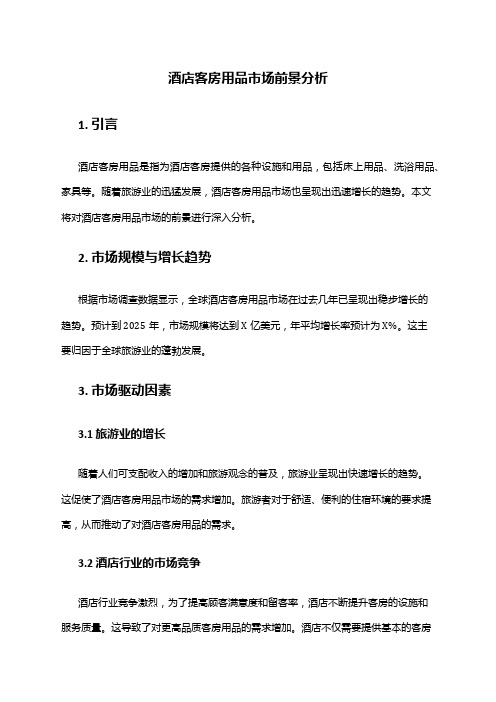 酒店客房用品市场前景分析

1. 引言

酒店客房用品是指为酒店客房提供的各种设施和用品，包括床上用品、洗浴用品、家具等。随着旅游业的迅猛发展，酒店客房用品市场也呈现出迅速增长的趋势。本文将对酒店客房用品市场的前景进行深入分析。

2. 市场规模与增长趋势

根据市场调查数据显示，全球酒店客房用品市场在过去几年已呈现出稳步增长的趋势。预计到 2025 年，市场规模将达到 X 亿美元，年平均增长率预计为 X%。这主要归因于全球旅游业的蓬勃发展。

3. 市场驱动因素

3.1 旅游业的增长

随着人们可支配收入的增加和旅游观念的普及，旅游业呈现出快速增长的趋势。这促使了酒店客房用品市场的需求增加。旅游者对于舒适、便利的住宿环境的要求提高，从而推动了对酒店客房用品的需求。

3.2 酒店行业的市场竞争

酒店行业竞争激烈，为了提高顾客满意度和留客率，酒店不断提升客房的设施和服务质量。这导致了对更高品质客房用品的需求增加。酒店不仅需要提供基本的客房